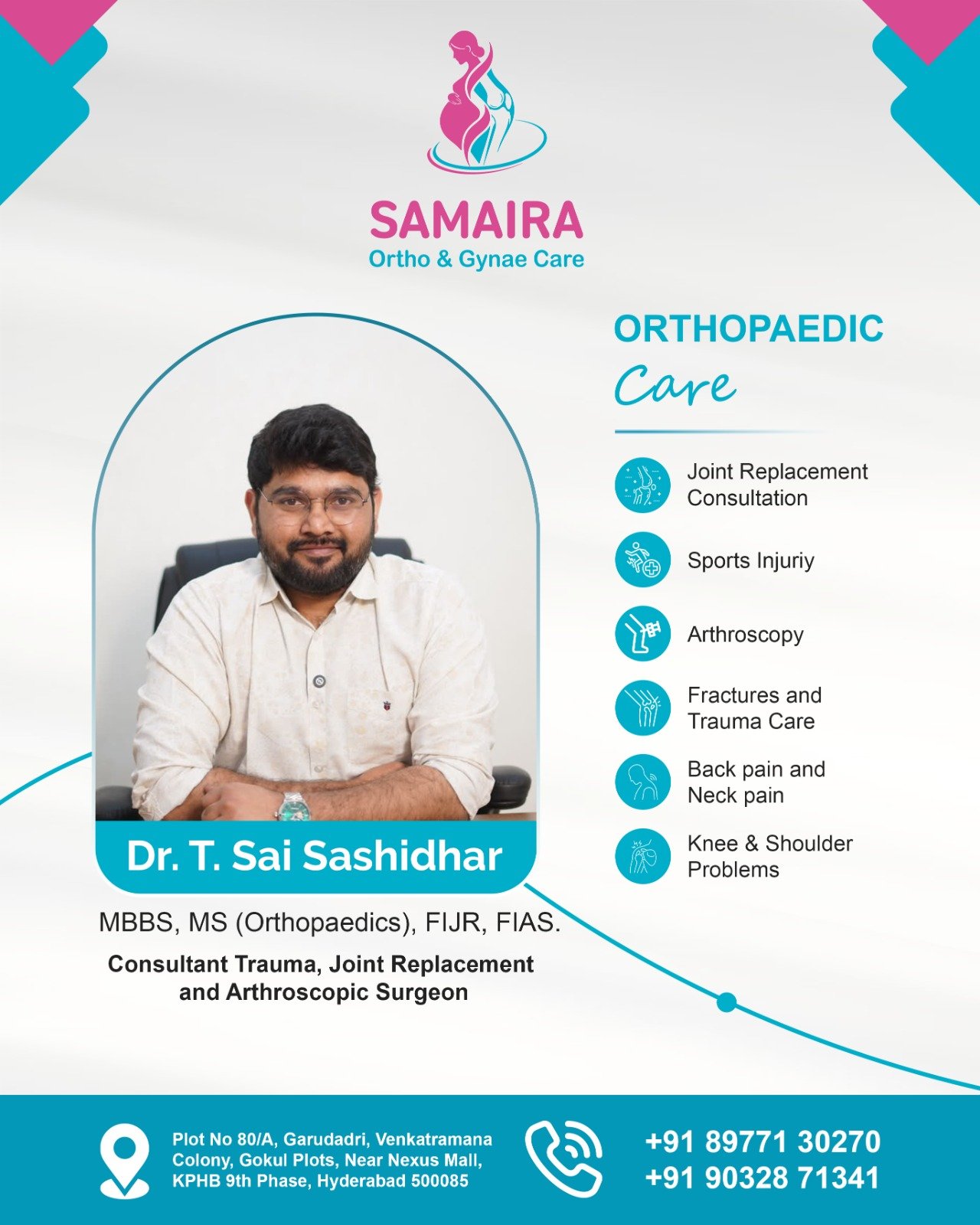 SAMAIRA
Ortho & Gynae Care

ORTHOPAEDIC
Care

Joint Replacement Consultation

Sports Injuriy

Arthroscopy

Fractures and Trauma Care

Back pain and Neck pain

Knee & Shoulder Problems

Dr. T. Sai Sashidhar

MBBS, MS (Orthopaedics), FIJR, FIAS.

Consultant Trauma, Joint Replacement and Arthroscopic Surgeon

Plot No 80/A, Garudadri, Venkatramana Colony, Gokul Plots, Near Nexus Mall, KPHB 9th Phase, Hyderabad 500085

+91 89771 30270
+91 90328 71341